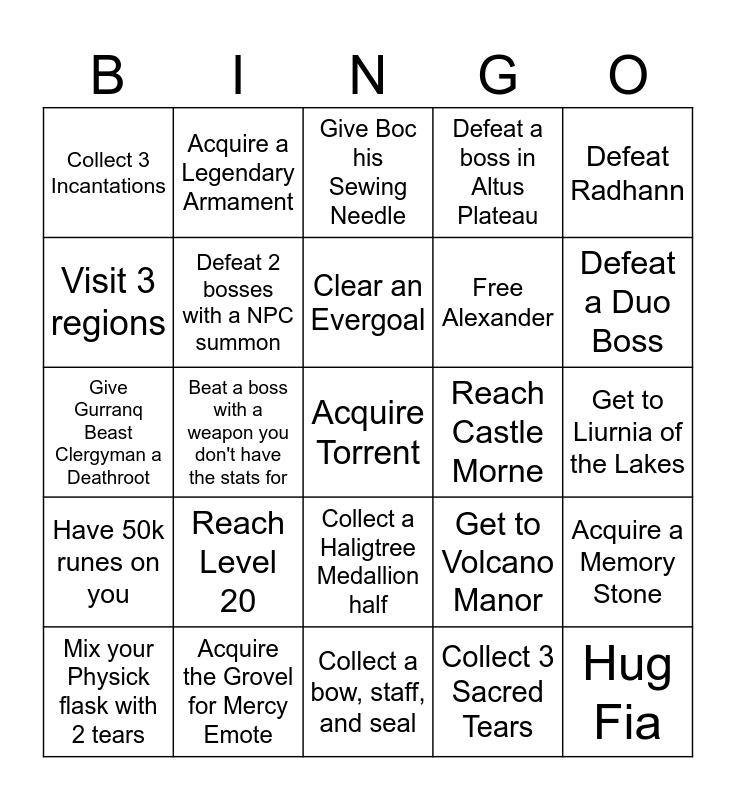 | B | I | N | G | O |
|---|---|---|---|---|
| Collect 3 Incantations | Acquire a Legendary Armament | Give Boc his Sewing Needle | Defeat a boss in Altus Plateau | Defeat Radhann |
| Visit 3 regions | Defeat 2 bosses with a NPC summon | Clear an Evergoal | Free Alexander | Defeat a Duo Boss |
| Give Gurranq Beast Clergyman a Deathroot | Beat a boss with a weapon you don't have the stats for | Acquire Torrent | Reach Castle Morne | Get to Liurnia of the Lakes |
| Have 50k runes on you | Reach Level 20 | Collect a Haligtree Medallion half | Get to Volcano Manor | Acquire a Memory Stone |
| Mix your Physick flask with 2 tears | Acquire the Grovel for Mercy Emote | Collect a bow, staff, and seal | Collect 3 Sacred Tears | Hug Fia |